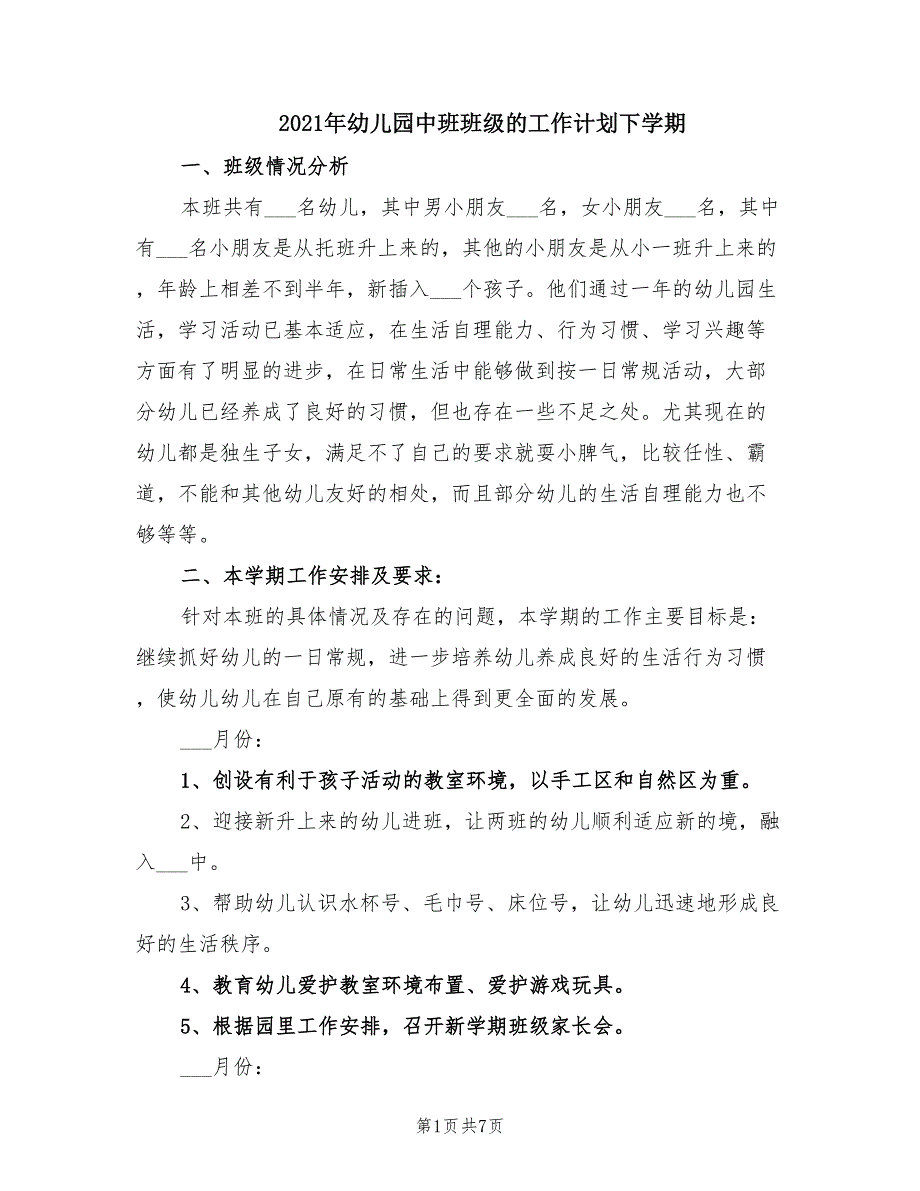 2021年幼儿园中班班级的工作计划下学期

一、班级情况分析

本班共有___名幼儿，其中男小朋友___名，女小朋友___名，其中有___名小朋友是从托班升上来的，其他的小朋友是从小一班升上来的，年龄上相差不到半年，新插入___个孩子。他们通过一年的幼儿园生活，学习活动已基本适应，在生活自理能力、行为习惯、学习兴趣等方面有了明显的进步，在日常生活中能够做到按一日常规活动，大部分幼儿已经养成了良好的习惯，但也存在一些不足之处。尤其现在的幼儿都是独生子女，满足不了自己的要求就耍小脾气，比较任性、霸道，不能和其他幼儿友好的相处，而且部分幼儿的生活自理能力也不够等等。

二、本学期工作安排及要求：

针对本班的具体情况及存在的问题，本学期的工作主要目标是：继续抓好幼儿的一日常规，进一步培养幼儿养成良好的生活行为习惯，使幼儿幼儿在自己原有的基础上得到更全面的发展。

___月份：

1、创设有利于孩子活动的教室环境，以手工区和自然区为重。

2、迎接新升上来的幼儿进班，让两班的幼儿顺利适应新的境，融入___中。

3、帮助幼儿认识水杯号、毛巾号、床位号，让幼儿迅速地形成良好的生活秩序。

4、教育幼儿爱护教室环境布置、爱护游戏玩具。

5、根据园里工作安排，召开新学期班级家长会。

___月份：

第1页 共7页